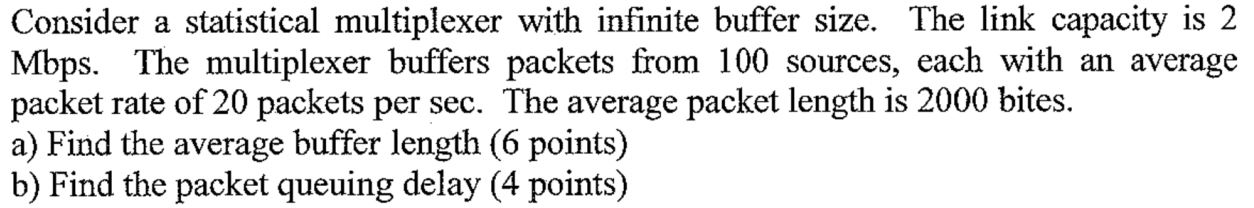 Consider a statistical multiplexer with infinite buffer size. The link capacity is 2 Mbps. The multiplexer buffers packets from 100 sources, each with an average packet rate of 20 packets per sec. The average packet length is 2000 bites.
a) Find the average buffer length (6 points)
b) Find the packet queuing delay (4 points)